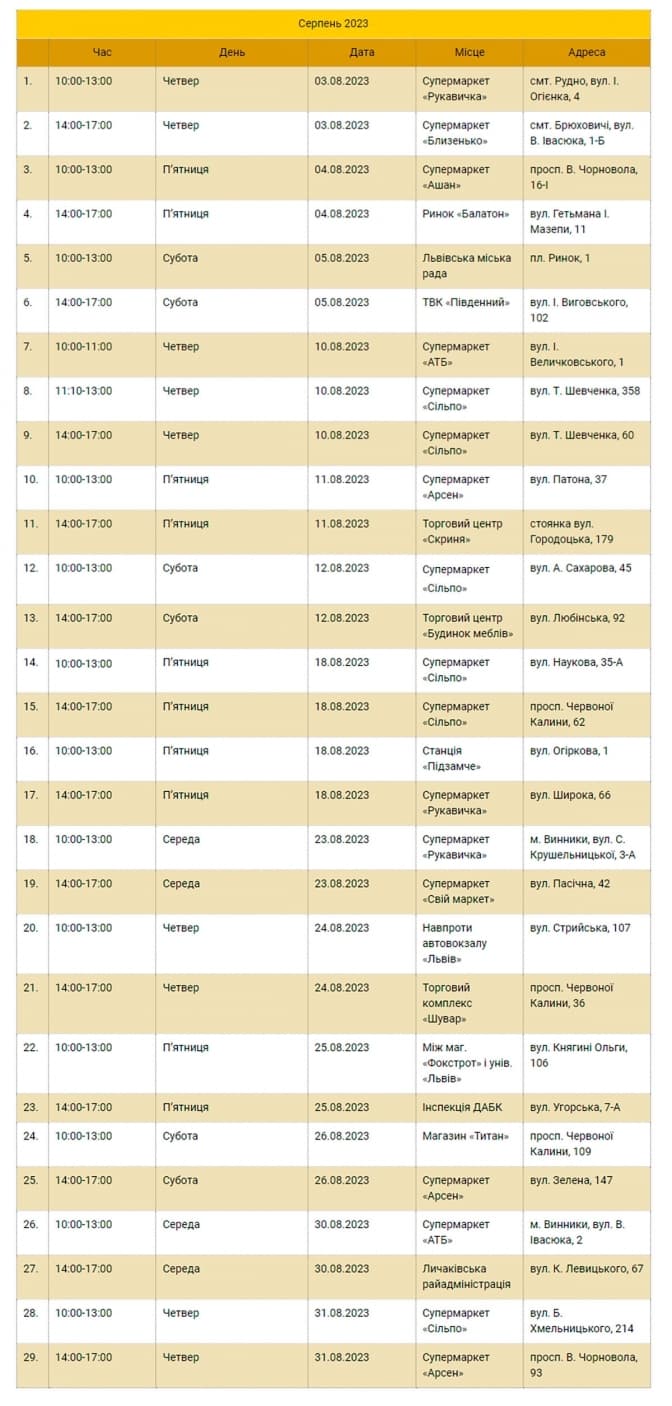 Серпень 2023

| | Час | День | Дата | Місце | Адреса |
|---|---|---|---|---|---|
| 1. | 10:00-13:00 | Четвер | 03.08.2023 | Супермаркет «Рукавичка» | смт. Рудно, вул. І. Огієнка, 4 |
| 2. | 14:00-17:00 | Четвер | 03.08.2023 | Супермаркет «Близенько» | смт. Брюховичі, вул. В. Івасюка, 1-Б |
| 3. | 10:00-13:00 | П'ятниця | 04.08.2023 | Супермаркет «Ашан» | просп. В. Чорновола, 16-І |
| 4. | 14:00-17:00 | П'ятниця | 04.08.2023 | Ринок «Балатон» | вул. Гетьмана І. Мазепи, 11 |
| 5. | 10:00-13:00 | Субота | 05.08.2023 | Львівська міська рада | пл. Ринок, 1 |
| 6. | 14:00-17:00 | Субота | 05.08.2023 | ТВК «Південний» | вул. І. Виговського, 102 |
| 7. | 10:00-11:00 | Четвер | 10.08.2023 | Супермаркет «АТБ» | вул. І. Величковського, 1 |
| 8. | 11:10-13:00 | Четвер | 10.08.2023 | Супермаркет «Сільпо» | вул. Т. Шевченка, 358 |
| 9. | 14:00-17:00 | Четвер | 10.08.2023 | Супермаркет «Сільпо» | вул. Т. Шевченка, 60 |
| 10. | 10:00-13:00 | П'ятниця | 11.08.2023 | Супермаркет «Арсен» | вул. Патона, 37 |
| 11. | 14:00-17:00 | П'ятниця | 11.08.2023 | Торговий центр «Скриня» | стоянка вул. Городоцька, 179 |
| 12. | 10:00-13:00 | Субота | 12.08.2023 | Супермаркет «Сільпо» | вул. А. Сахарова, 45 |
| 13. | 14:00-17:00 | Субота | 12.08.2023 | Торговий центр «Будинок меблів» | вул. Любінська, 92 |
| 14. | 10:00-13:00 | П'ятниця | 18.08.2023 | Супермаркет «Сільпо» | вул. Наукова, 35-А |
| 15. | 14:00-17:00 | П'ятниця | 18.08.2023 | Супермаркет «Сільпо» | просп. Червоної Калини, 62 |
| 16. | 10:00-13:00 | П'ятниця | 18.08.2023 | Станція «Підзамче» | вул. Огіркова, 1 |
| 17. | 14:00-17:00 | П'ятниця | 18.08.2023 | Супермаркет «Рукавичка» | вул. Широка, 66 |
| 18. | 10:00-13:00 | Середа | 23.08.2023 | Супермаркет «Рукавичка» | м. Винники, вул. С. Крушельницької, 3-А |
| 19. | 14:00-17:00 | Середа | 23.08.2023 | Супермаркет «Свій маркет» | вул. Пасічна, 42 |
| 20. | 10:00-13:00 | Четвер | 24.08.2023 | Навпроти автовокзалу «Львів» | вул. Стрийська, 107 |
| 21. | 14:00-17:00 | Четвер | 24.08.2023 | Торговий комплекс «Шувар» | просп. Червоної Калини, 36 |
| 22. | 10:00-13:00 | П'ятниця | 25.08.2023 | Між маг. «Фокстрот» і унів. «Львів» | вул. Княгині Ольги, 106 |
| 23. | 14:00-17:00 | П'ятниця | 25.08.2023 | Інспекція ДАБК | вул. Угорська, 7-А |
| 24. | 10:00-13:00 | Субота | 26.08.2023 | Магазин «Титан» | просп. Червоної Калини, 109 |
| 25. | 14:00-17:00 | Субота | 26.08.2023 | Супермаркет «Арсен» | вул. Зелена, 147 |
| 26. | 10:00-13:00 | Середа | 30.08.2023 | Супермаркет «АТБ» | м. Винники, вул. В. Івасюка, 2 |
| 27. | 14:00-17:00 | Середа | 30.08.2023 | Личаківська райадміністрація | вул. К. Левицького, 67 |
| 28. | 10:00-13:00 | Четвер | 31.08.2023 | Супермаркет «Сільпо» | вул. Б. Хмельницького, 214 |
| 29. | 14:00-17:00 | Четвер | 31.08.2023 | Супермаркет «Арсен» | просп. В. Чорновола, 93 |